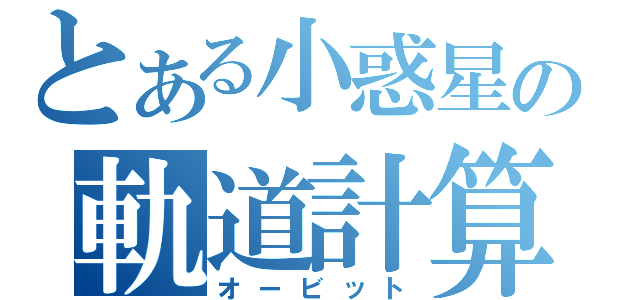 とある小惑星の
軌道計算
オービット